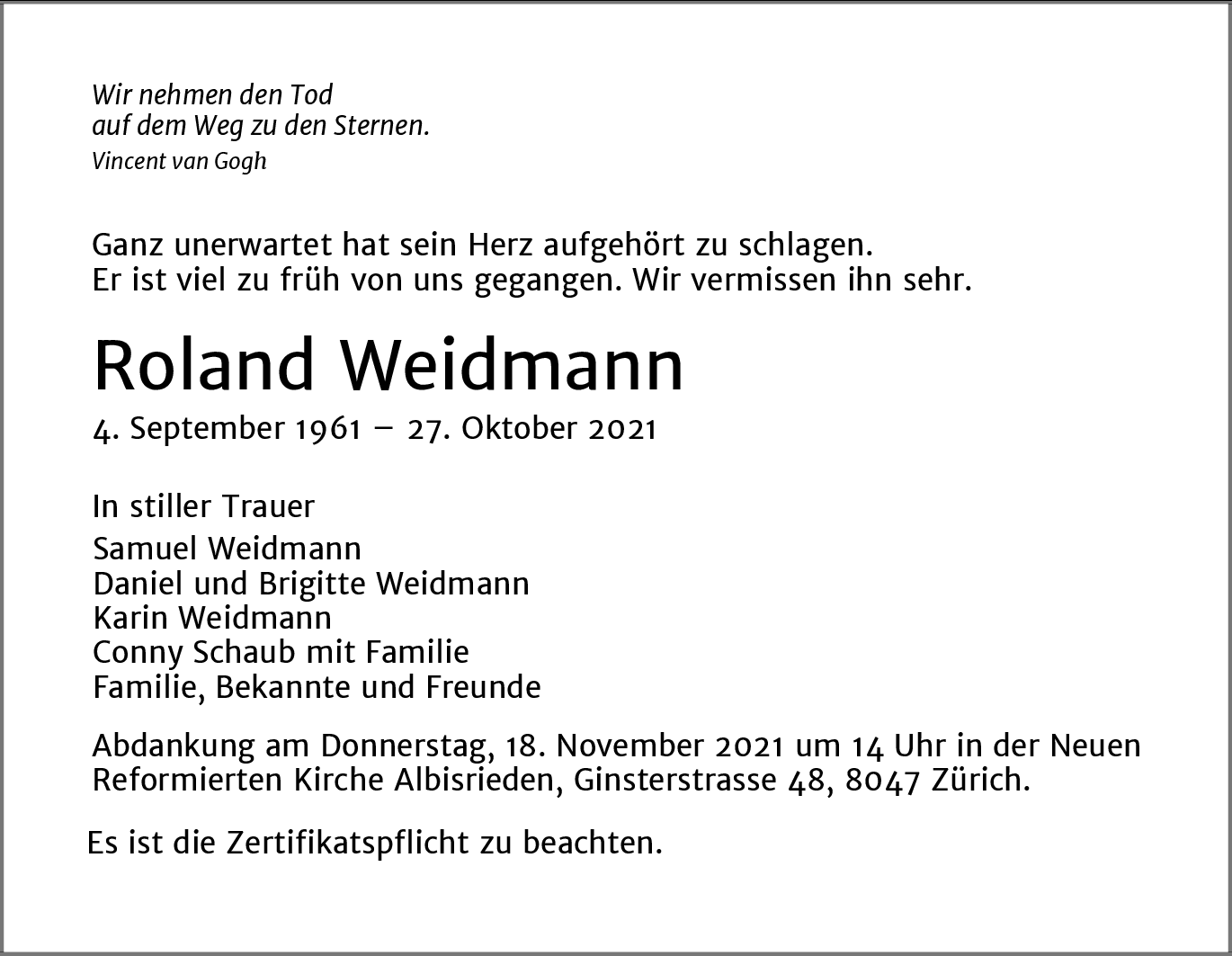 Wir nehmen den Tod
auf dem Weg zu den Sternen.
Vincent van Gogh

Ganz unerwartet hat sein Herz aufgehört zu schlagen.
Er ist viel zu früh von uns gegangen. Wir vermissen ihn sehr.

Roland Weidmann

4. September 1961 – 27. Oktober 2021

In stiller Trauer
Samuel Weidmann
Daniel und Brigitte Weidmann
Karin Weidmann
Conny Schaub mit Familie
Familie, Bekannte und Freunde

Abdankung am Donnerstag, 18. November 2021 um 14 Uhr in der Neuen Reformierten Kirche Albisrieden, Ginsterstrasse 48, 8047 Zürich.

Es ist die Zertifikatspflicht zu beachten.